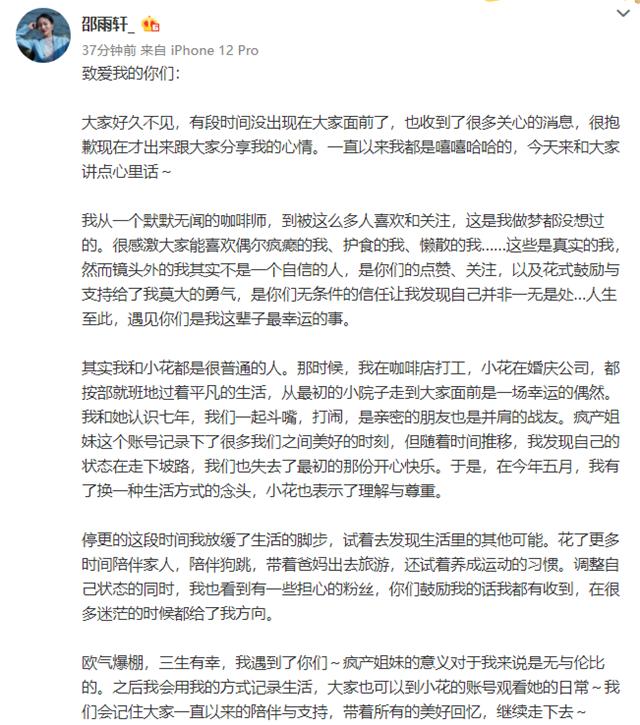 邵雨轩_

37分钟前 来自 iPhone 12 Pro

致爱我的你们：

大家好久不见，有段时间没出现在大家面前了，也收到了很多关心的消息，很抱歉现在才出来跟大家分享我的心情。一直以来我都是嘻嘻哈哈的，今天来和大家讲点心里话～

我从一个默默无闻的咖啡师，到被这么多人喜欢和关注，这是我做梦都没想过的。很感激大家能喜欢偶尔疯癫的我、护食的我、懒散的我……这些是真实的我，然而镜头外的我其实不是一个自信的人，是你们的点赞、关注，以及花式鼓励与支持给了我莫大的勇气，是你们无条件的信任让我发现自己并非一无是处…人生至此，遇见你们是我这辈子最幸运的事。

其实我和小花都是很普通的人。那时候，我在咖啡店打工，小花在婚庆公司，都按部就班地过着平凡的生活，从最初的小院子走到大家面前是一场幸运的偶然。我和她认识七年，我们一起斗嘴，打闹，是亲密的朋友也是并肩的战友。疯产姐妹这个账号记录下了很多我们之间美好的时刻，但随着时间推移，我发现自己的状态在走下坡路，我们也失去了最初的那份开心快乐。于是，在今年五月，我有了换一种生活方式的念头，小花也表示了理解与尊重。

停更的这段时间我放缓了生活的脚步，试着去发现生活里的其他可能。花了更多时间陪伴家人，陪伴狗跳，带着爸妈出去旅游，还试着养成运动的习惯。调整自己状态的同时，我也看到有一些担心的粉丝，你们鼓励我的话我都有收到，在很多迷茫的时候都给了我方向。

欧气爆棚，三生有幸，我遇到了你们～疯产姐妹的意义对于我来说是无与伦比的。之后我会用我的方式记录生活，大家也可以到小花的账号观看她的日常～我们会记住大家一直以来的陪伴与支持，带着所有的美好回忆，继续走下去～